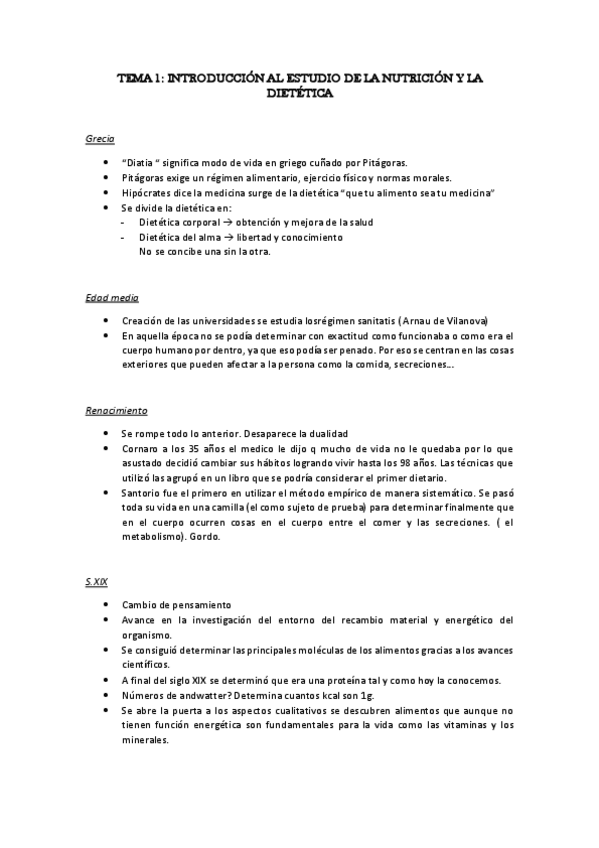 TEMA 1: INTRODUCCIÓN AL ESTUDIO DE LA NUTRICIÓN Y LA DIETÉTICA

Grecia

- "Diatia " significa modo de vida en griego cuñado por Pitágoras.
- Pitágoras exige un régimen alimentario, ejercicio físico y normas morales.
- Hipócrates dice la medicina surge de la dietética "que tu alimento sea tu medicina"
- Se divide la dietética en:
  - Dietética corporal → obtención y mejora de la salud
  - Dietética del alma → libertad y conocimiento
  No se concibe una sin la otra.

Edad media

- Creación de las universidades se estudia losrégimen sanitatis (Arnau de Vilanova)
- En aquella época no se podía determinar con exactitud como funcionaba o como era el cuerpo humano por dentro, ya que eso podía ser penado. Por eso se centran en las cosas exteriores que pueden afectar a la persona como la comida, secreciones...

Renacimiento

- Se rompe todo lo anterior. Desaparece la dualidad
- Cornaro a los 35 años el medico le dijo q mucho de vida no le quedaba por lo que asustado decidió cambiar sus hábitos logrando vivir hasta los 98 años. Las técnicas que utilizó las agrupó en un libro que se podría considerar el primer dietario.
- Santorio fue el primero en utilizar el método empírico de manera sistemático. Se pasó toda su vida en una camilla (el como sujeto de prueba) para determinar finalmente que en el cuerpo ocurren cosas en el cuerpo entre el comer y las secreciones. ( el metabolismo). Gordo.

S. XIX

- Cambio de pensamiento
- Avance en la investigación del entorno del recambio material y energético del organismo.
- Se consiguió determinar las principales moléculas de los alimentos gracias a los avances científicos.
- A final del siglo XIX se determinó que era una proteína tal y como hoy la conocemos.
- Números de andwatter? Determina cuantos kcal son 1g.
- Se abre la puerta a los aspectos cualitativos se descubren alimentos que aunque no tienen función energética son fundamentales para la vida como las vitaminas y los minerales.